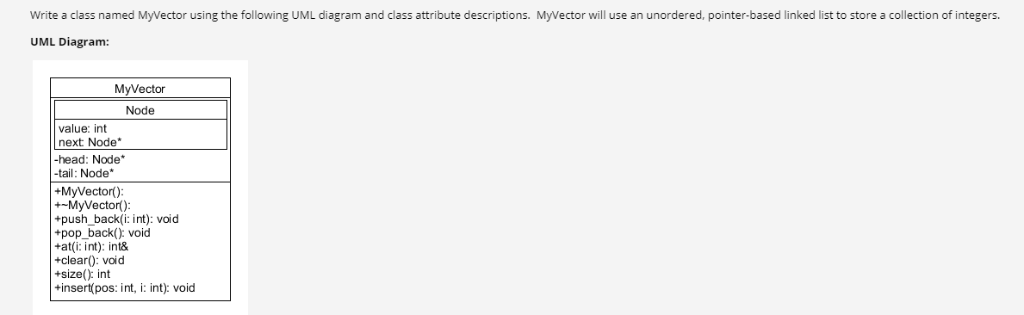 Write a class named MyVector using the following UML diagram and class attribute descriptions. MyVector will use an unordered, pointer-based linked list to store a collection of integers.

UML Diagram:

MyVector

Node

value: int
next: Node*

-head: Node*
-tail: Node*

+MyVector():
+~MyVector():
+push_back(i: int): void
+pop_back(): void
+at(i: int): int&
+clear(): void
+size(): int
+insert(pos: int, i: int): void